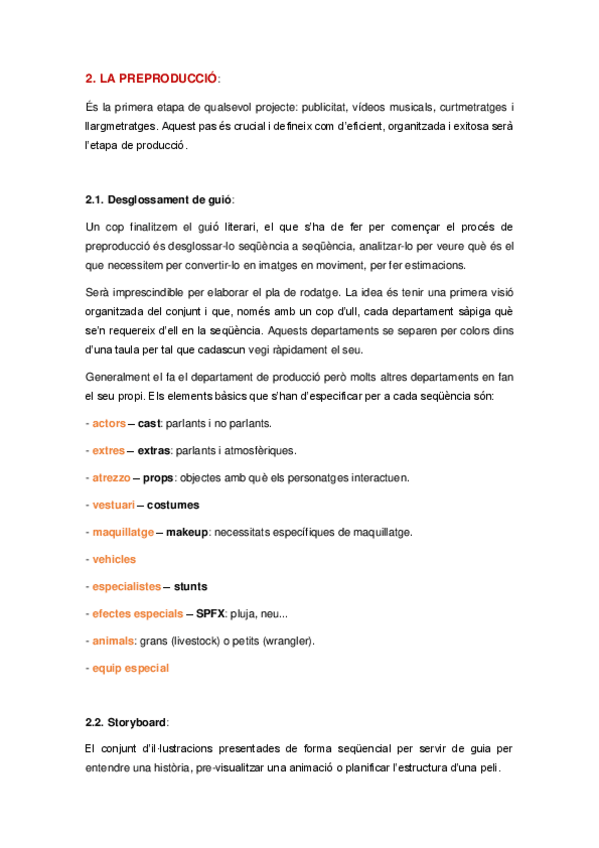 2. LA PREPRODUCCIÓ:

És la primera etapa de qualsevol projecte: publicitat, vídeos musicals, curtmetratges i llargmetratges. Aquest pas és crucial i defineix com d'eficient, organitzada i exitosa serà l'etapa de producció.

2.1. Desglossament de guió:

Un cop finalitzem el guió literari, el que s'ha de fer per començar el procés de preproducció és desglossar-lo seqüència a seqüència, analitzar-lo per veure què és el que necessitem per convertir-lo en imatges en moviment, per fer estimacions.

Serà imprescindible per elaborar el pla de rodatge. La idea és tenir una primera visió organitzada del conjunt i que, només amb un cop d'ull, cada departament sàpiga què se'n requereix d'ell en la seqüència. Aquests departaments se separen per colors dins d'una taula per tal que cadascun vegi ràpidament el seu.

Generalment el fa el departament de producció però molts altres departaments en fan el seu propi. Els elements bàsics que s'han d'especificar per a cada seqüència són:

- actors – cast: parlants i no parlants.

- extres – extras: parlants i atmosfèriques.

- atrezzo – props: objectes amb què els personatges interactuen.

- vestuari – costumes

- maquillatge – makeup: necessitats específiques de maquillatge.

- vehicles

- especialistes – stunts

- efectes especials – SPFX: pluja, neu...

- animals: grans (livestock) o petits (wrangler).

- equip especial

2.2. Storyboard:

El conjunt d'il·lustracions presentades de forma seqüencial per servir de guia per entendre una història, pre-visualitzar una animació o planificar l'estructura d'una peli.